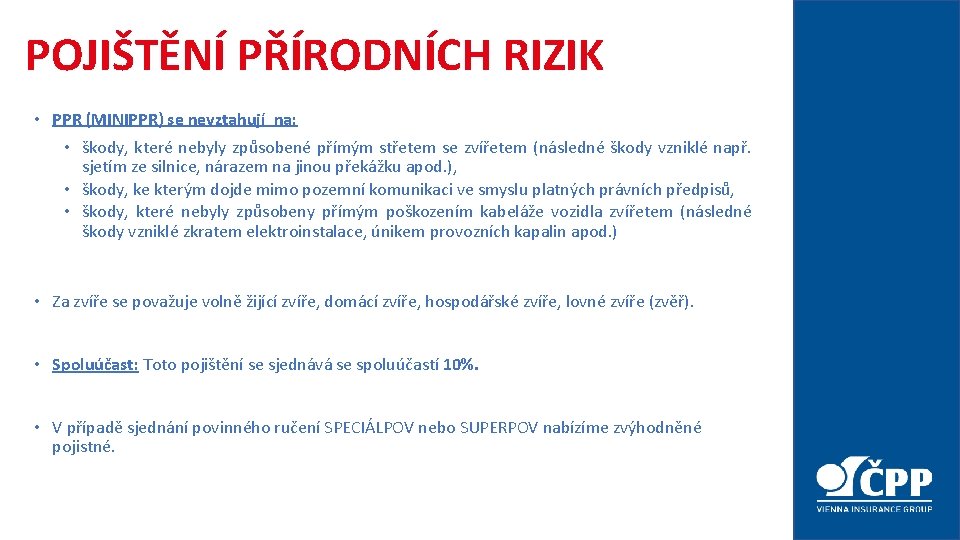 POJIŠTĚNÍ PŘÍRODNÍCH RIZIK

• PPR (MINIPPR) se nevztahují na:

• škody, které nebyly způsobené přímým střetem se zvířetem (následné škody vzniklé např. sjetím ze silnice, nárazem na jinou překážku apod.),
• škody, ke kterým dojde mimo pozemní komunikaci ve smyslu platných právních předpisů,
• škody, které nebyly způsobeny přímým poškozením kabeláže vozidla zvířetem (následné škody vzniklé zkratem elektroinstalace, únikem provozních kapalin apod.)

• Za zvíře se považuje volně žijící zvíře, domácí zvíře, hospodářské zvíře, lovné zvíře (zvěř).

• Spoluúčast: Toto pojištění se sjednává se spoluúčastí 10%.

• V případě sjednání povinného ručení SPECIÁLPOV nebo SUPERPOV nabízíme zvýhodněné pojistné.

ČPP
VIENNA INSURANCE GROUP